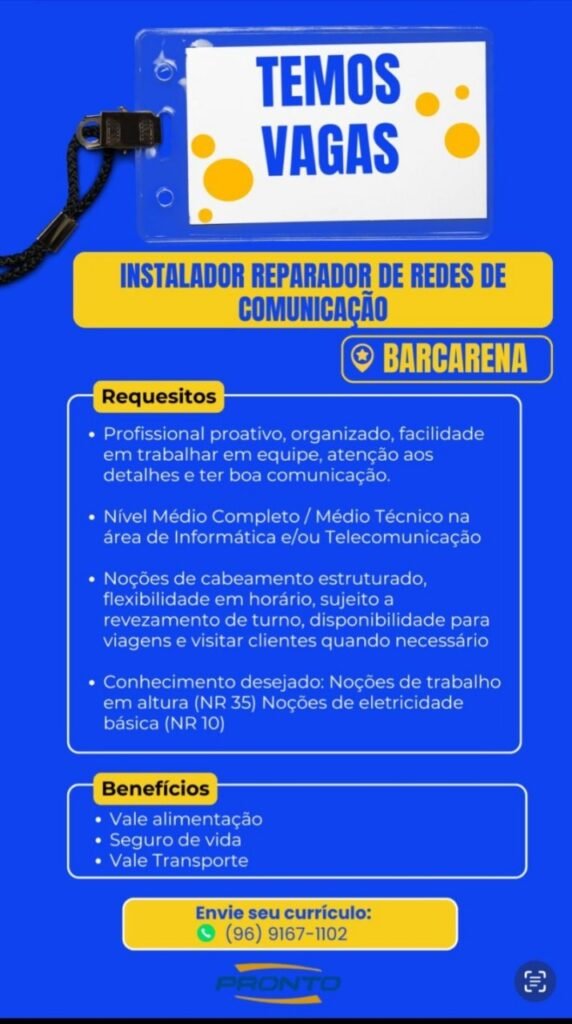 TEMOS VAGAS

INSTALADOR REPARADOR DE REDES DE COMUNICAÇÃO

BARCARENA

Requesitos

• Profissional proativo, organizado, facilidade em trabalhar em equipe, atenção aos detalhes e ter boa comunicação.

• Nível Médio Completo / Médio Técnico na área de Informática e/ou Telecomunicação

• Noções de cabeamento estruturado, flexibilidade em horário, sujeito a revezamento de turno, disponibilidade para viagens e visitar clientes quando necessário

• Conhecimento desejado: Noções de trabalho em altura (NR 35) Noções de eletricidade básica (NR 10)

Benefícios

• Vale alimentação
• Seguro de vida
• Vale Transporte

Envie seu currículo:
(96) 9167-1102

PRONTO